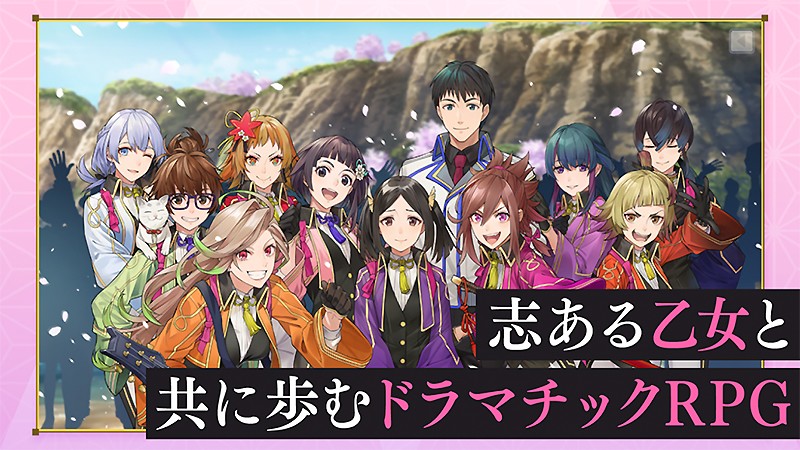 志ある乙女と
共に歩むドラマチックRPG